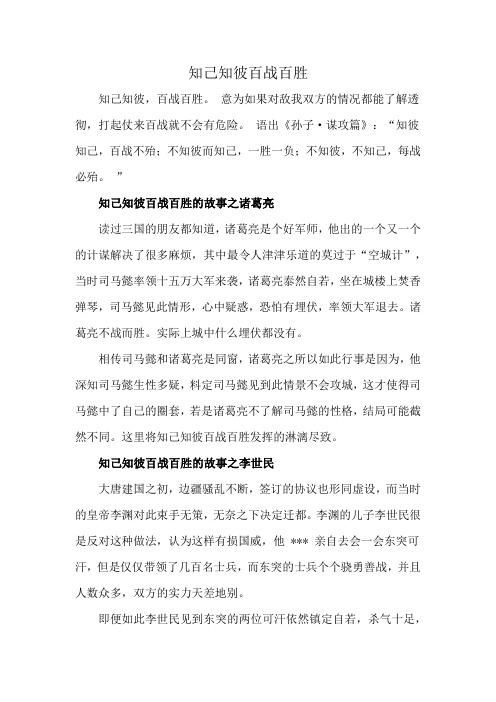 知己知彼百战百胜

知己知彼，百战百胜。 意为如果对敌我双方的情况都能了解透彻，打起仗来百战就不会有危险。 语出《孙子·谋攻篇》：“知彼知己，百战不殆；不知彼而知己，一胜一负；不知彼，不知己，每战必殆。 ”

知己知彼百战百胜的故事之诸葛亮

读过三国的朋友都知道，诸葛亮是个好军师，他出的一个又一个的计谋解决了很多麻烦，其中最令人津津乐道的莫过于“空城计”，当时司马懿率领十五万大军来袭，诸葛亮泰然自若，坐在城楼上焚香弹琴，司马懿见此情形，心中疑惑，恐怕有埋伏，率领大军退去。诸葛亮不战而胜。实际上城中什么埋伏都没有。

相传司马懿和诸葛亮是同窗，诸葛亮之所以如此行事是因为，他深知司马懿生性多疑，料定司马懿见到此情景不会攻城，这才使得司马懿中了自己的圈套，若是诸葛亮不了解司马懿的性格，结局可能截然不同。这里将知己知彼百战百胜发挥的淋漓尽致。

知己知彼百战百胜的故事之李世民

大唐建国之初，边疆骚乱不断，签订的协议也形同虚设，而当时的皇帝李渊对此束手无策，无奈之下决定迁都。李渊的儿子李世民很是反对这种做法，认为这样有损国威，他 *** 亲自去会一会东突可汗，但是仅仅带领了几百名士兵，而东突的士兵个个骁勇善战，并且人数众多，双方的实力天差地别。

即便如此李世民见到东突的两位可汗依然镇定自若，杀气十足，